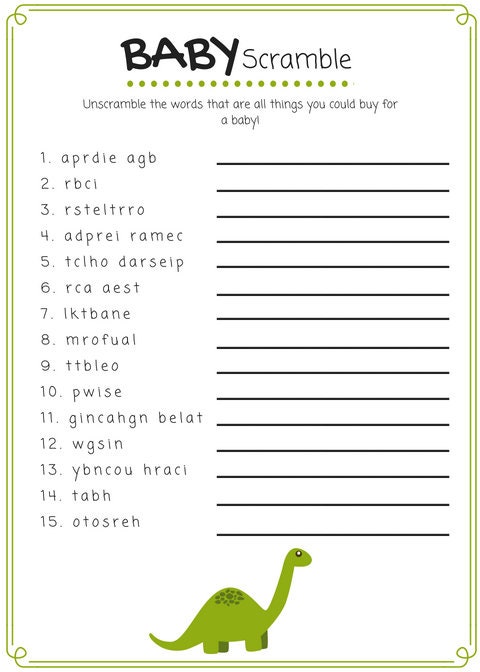 BABY Scramble

Unscramble the words that are all things you could buy for a baby!

1. aprdie agb
2. rbci
3. rsteltrro
4. adprei ramec
5. tclho darseip
6. rca aest
7. lktbane
8. mrofual
9. ttbleo
10. pwise
11. gincahgn belat
12. wgsin
13. ybncou hraci
14. tabh
15. otosreh